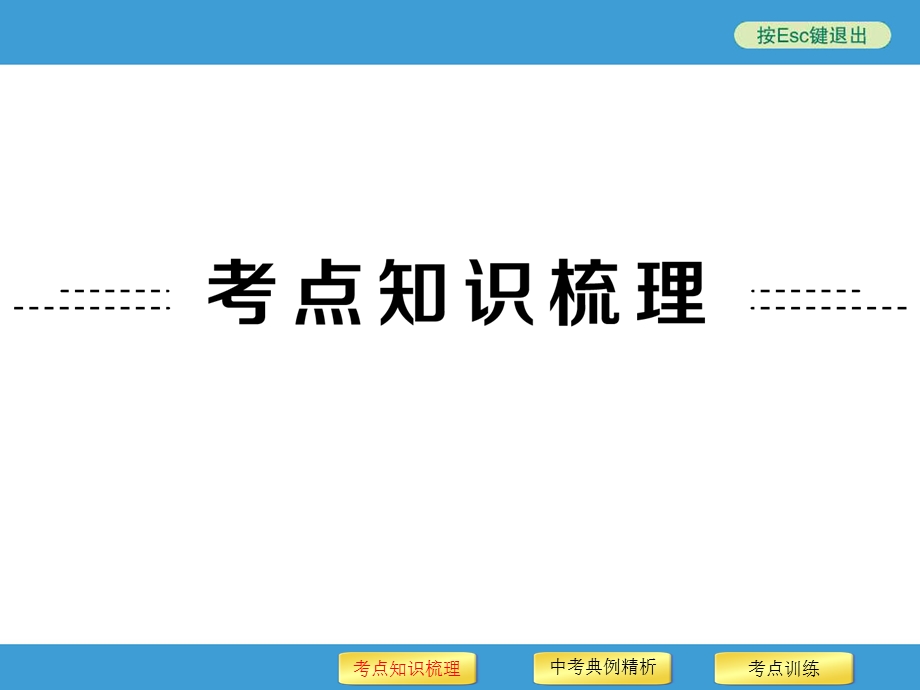 按Esc键退出

考点知识梳理

考点知识梳理
中考典例精析
考点训练